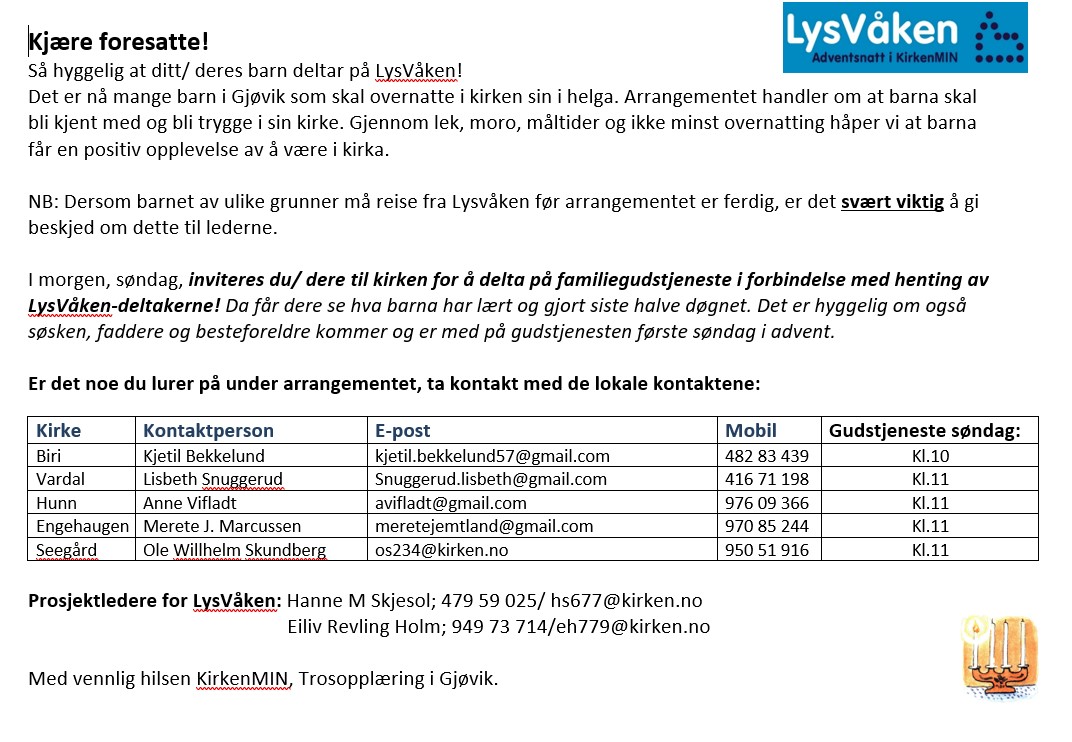 LysVåken
Adventsnatt i KirkenMIN

Kjære foresatte!
Så hyggelig at ditt/ deres barn deltar på LysVåken!
Det er nå mange barn i Gjøvik som skal overnatte i kirken sin i helga. Arrangementet handler om at barna skal bli kjent med og bli trygge i sin kirke. Gjennom lek, moro, måltider og ikke minst overnatting håper vi at barna får en positiv opplevelse av å være i kirka.

NB: Dersom barnet av ulike grunner må reise fra Lysvåken før arrangementet er ferdig, er det svært viktig å gi beskjed om dette til lederne.

I morgen, søndag, inviteres du/ dere til kirken for å delta på familiegudstjeneste i forbindelse med henting av LysVåken-deltakerne! Da får dere se hva barna har lært og gjort siste halve døgnet. Det er hyggelig om også søsken, faddere og besteforeldre kommer og er med på gudstjenesten første søndag i advent.

Er det noe du lurer på under arrangementet, ta kontakt med de lokale kontaktene:

| Kirke | Kontaktperson | E-post | Mobil | Gudstjeneste søndag: |
|---|---|---|---|---|
| Biri | Kjetil Bekkelund | kjetil.bekkelund57@gmail.com | 482 83 439 | Kl.10 |
| Vardal | Lisbeth Snuggerud | Snuggerud.lisbeth@gmail.com | 416 71 198 | Kl.11 |
| Hunn | Anne Vifladt | avifladt@gmail.com | 976 09 366 | Kl.11 |
| Engehaugen | Merete J. Marcussen | meretejemtland@gmail.com | 970 85 244 | Kl.11 |
| Seegård | Ole Willhelm Skundberg | os234@kirken.no | 950 51 916 | Kl.11 |

Prosjektledere for LysVåken: Hanne M Skjesol; 479 59 025/ hs677@kirken.no
Eiliv Revling Holm; 949 73 714/eh779@kirken.no

Med vennlig hilsen KirkenMIN, Trosopplæring i Gjøvik.